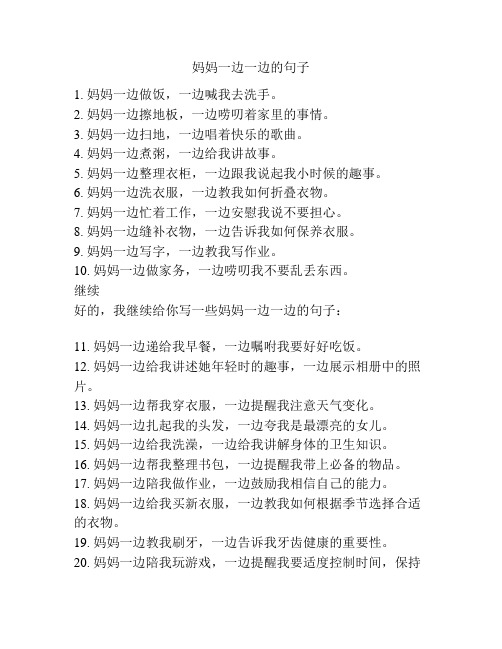 妈妈一边一边的句子

1. 妈妈一边做饭，一边喊我去洗手。
2. 妈妈一边擦地板，一边唠叨着家里的事情。
3. 妈妈一边扫地，一边唱着快乐的歌曲。
4. 妈妈一边煮粥，一边给我讲故事。
5. 妈妈一边整理衣柜，一边跟我说起我小时候的趣事。
6. 妈妈一边洗衣服，一边教我如何折叠衣物。
7. 妈妈一边忙着工作，一边安慰我说不要担心。
8. 妈妈一边缝补衣物，一边告诉我如何保养衣服。
9. 妈妈一边写字，一边教我写作业。
10. 妈妈一边做家务，一边唠叨我不要乱丢东西。
继续
好的，我继续给你写一些妈妈一边一边的句子：

11. 妈妈一边递给我早餐，一边嘱咐我要好好吃饭。
12. 妈妈一边给我讲述她年轻时的趣事，一边展示相册中的照片。
13. 妈妈一边帮我穿衣服，一边提醒我注意天气变化。
14. 妈妈一边扎起我的头发，一边夸我是最漂亮的女儿。
15. 妈妈一边给我洗澡，一边给我讲解身体的卫生知识。
16. 妈妈一边帮我整理书包，一边提醒我带上必备的物品。
17. 妈妈一边陪我做作业，一边鼓励我相信自己的能力。
18. 妈妈一边给我买新衣服，一边教我如何根据季节选择合适的衣物。
19. 妈妈一边教我刷牙，一边告诉我牙齿健康的重要性。
20. 妈妈一边陪我玩游戏，一边提醒我要适度控制时间，保持